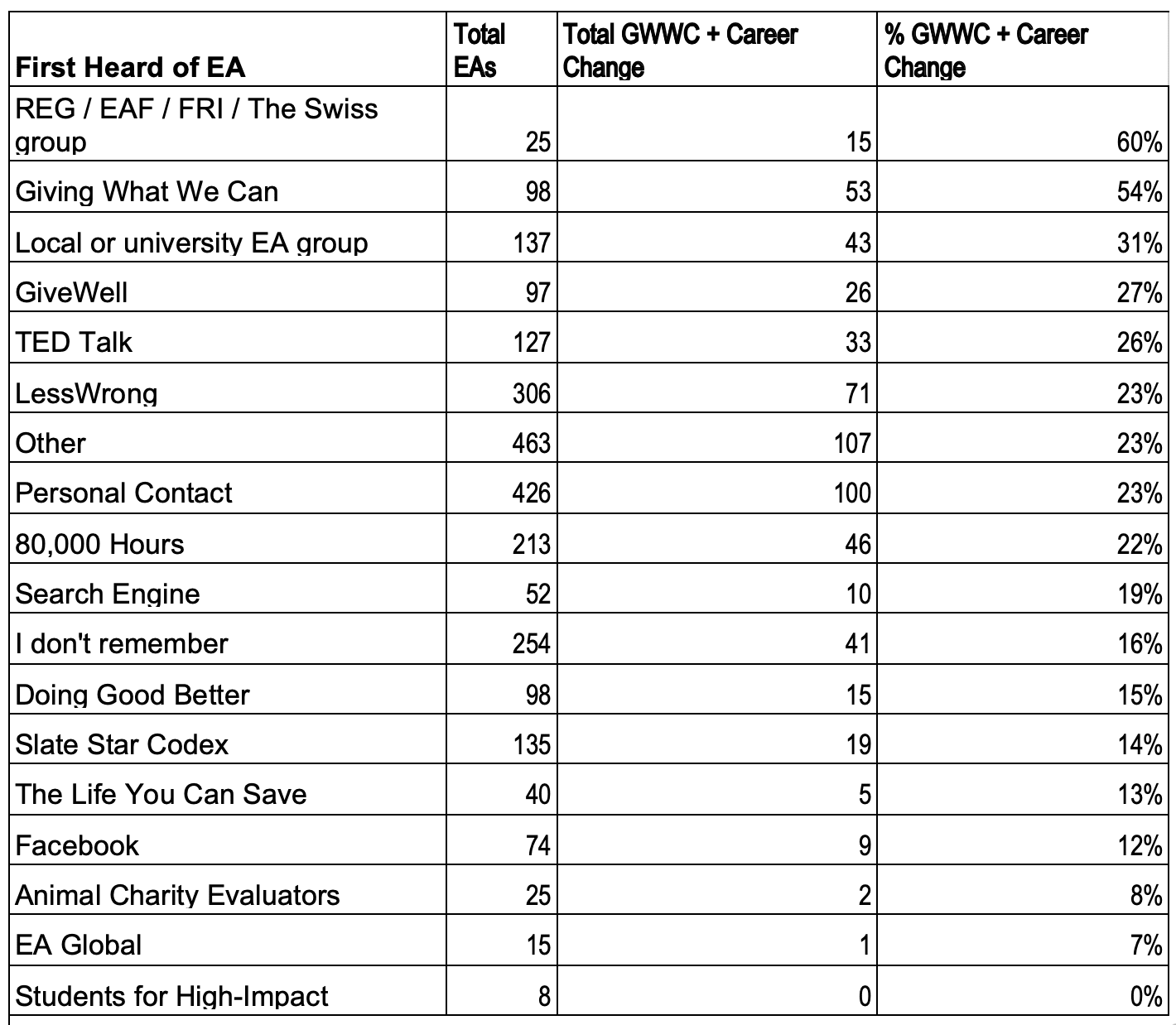 | First Heard of EA | Total EAs | Total GWWC + Career Change | % GWWC + Career Change |
|---|---|---|---|
| REG / EAF / FRI / The Swiss group | 25 | 15 | 60% |
| Giving What We Can | 98 | 53 | 54% |
| Local or university EA group | 137 | 43 | 31% |
| GiveWell | 97 | 26 | 27% |
| TED Talk | 127 | 33 | 26% |
| LessWrong | 306 | 71 | 23% |
| Other | 463 | 107 | 23% |
| Personal Contact | 426 | 100 | 23% |
| 80,000 Hours | 213 | 46 | 22% |
| Search Engine | 52 | 10 | 19% |
| I don't remember | 254 | 41 | 16% |
| Doing Good Better | 98 | 15 | 15% |
| Slate Star Codex | 135 | 19 | 14% |
| The Life You Can Save | 40 | 5 | 13% |
| Facebook | 74 | 9 | 12% |
| Animal Charity Evaluators | 25 | 2 | 8% |
| EA Global | 15 | 1 | 7% |
| Students for High-Impact | 8 | 0 | 0% |